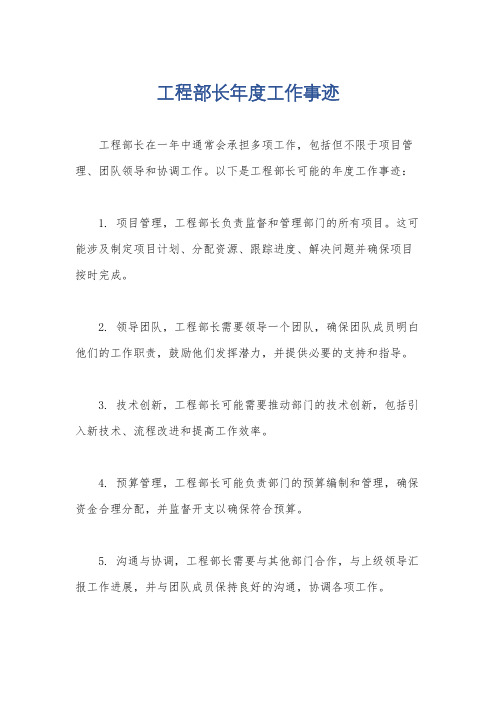 工程部长年度工作事迹

工程部长在一年中通常会承担多项工作，包括但不限于项目管理、团队领导和协调工作。以下是工程部长可能的年度工作事迹：

1. 项目管理，工程部长负责监督和管理部门的所有项目。这可能涉及制定项目计划、分配资源、跟踪进度、解决问题并确保项目按时完成。

2. 领导团队，工程部长需要领导一个团队，确保团队成员明白他们的工作职责，鼓励他们发挥潜力，并提供必要的支持和指导。

3. 技术创新，工程部长可能需要推动部门的技术创新，包括引入新技术、流程改进和提高工作效率。

4. 预算管理，工程部长可能负责部门的预算编制和管理，确保资金合理分配，并监督开支以确保符合预算。

5. 沟通与协调，工程部长需要与其他部门合作，与上级领导汇报工作进展，并与团队成员保持良好的沟通，协调各项工作。